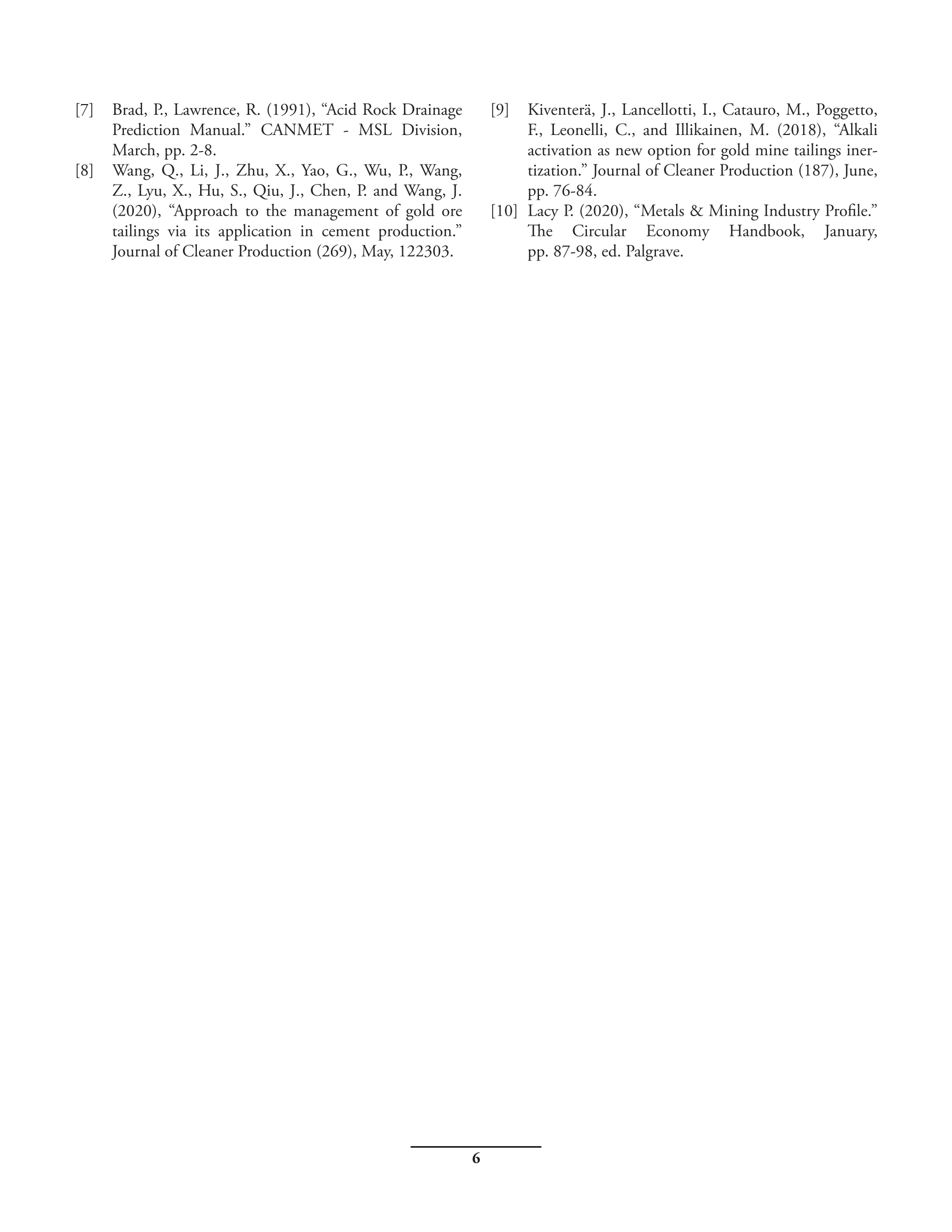 [7] Brad, P., Lawrence, R. (1991), “Acid Rock Drainage Prediction Manual.” CANMET - MSL Division, March, pp. 2-8.

[8] Wang, Q., Li, J., Zhu, X., Yao, G., Wu, P., Wang, Z., Lyu, X., Hu, S., Qiu, J., Chen, P. and Wang, J. (2020), “Approach to the management of gold ore tailings via its application in cement production.” Journal of Cleaner Production (269), May, 122303.

[9] Kiventerä, J., Lancellotti, I., Catauro, M., Poggetto, F., Leonelli, C., and Illikainen, M. (2018), “Alkali activation as new option for gold mine tailings inertization.” Journal of Cleaner Production (187), June, pp. 76-84.

[10] Lacy P. (2020), “Metals & Mining Industry Profile.” The Circular Economy Handbook, January, pp. 87-98, ed. Palgrave.

6